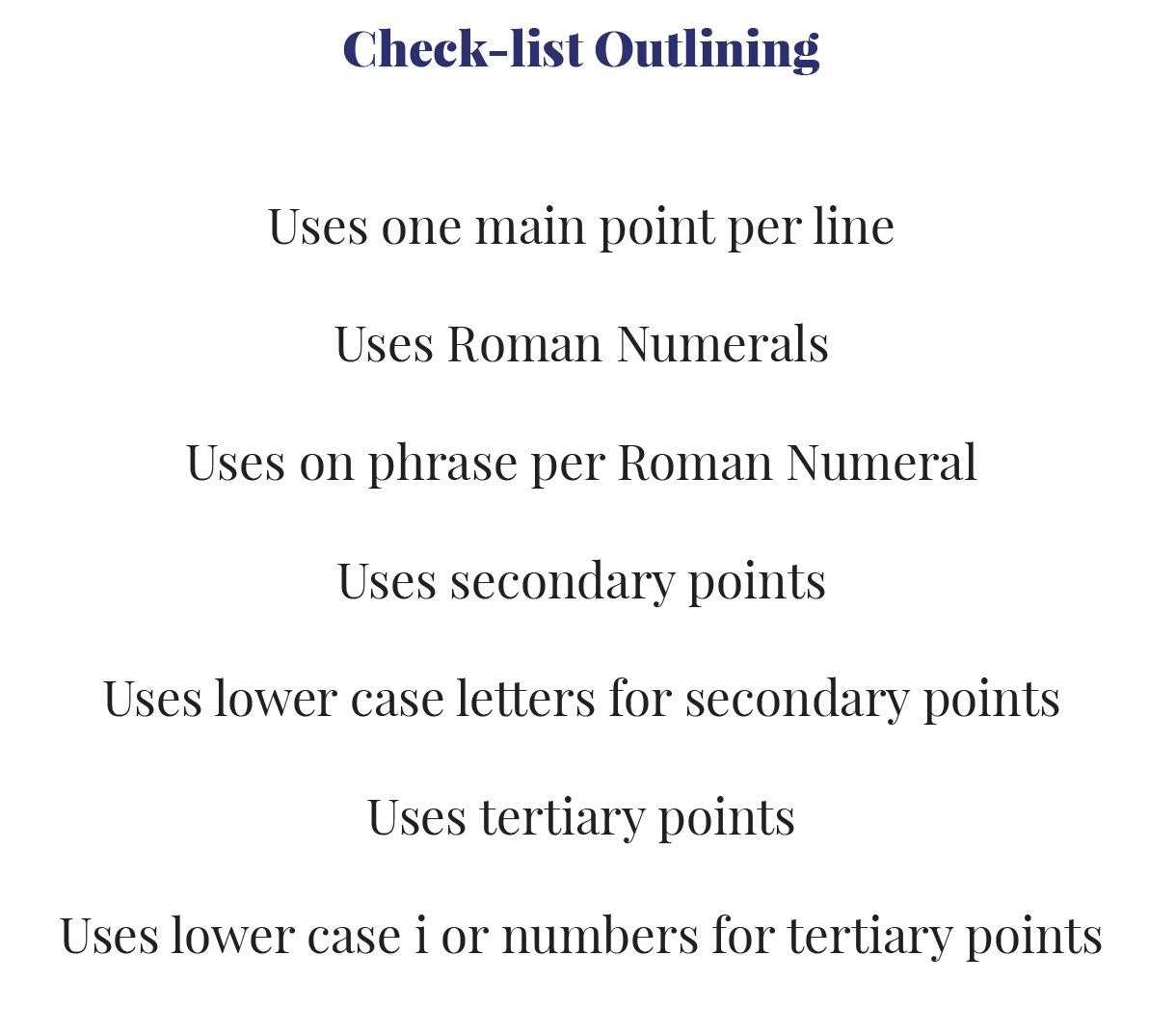 Check-list Outlining

Uses one main point per line

Uses Roman Numerals

Uses on phrase per Roman Numeral

Uses secondary points

Uses lower case letters for secondary points

Uses tertiary points

Uses lower case i or numbers for tertiary points